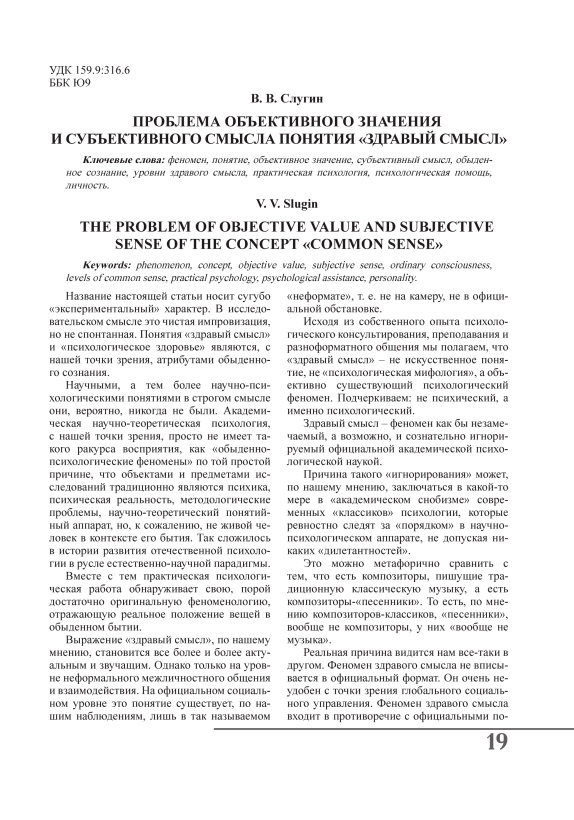 УДК 159.9:316.6
ББК Ю9

В. В. Слугин

ПРОБЛЕМА ОБЪЕКТИВНОГО ЗНАЧЕНИЯ И СУБЪЕКТИВНОГО СМЫСЛА ПОНЯТИЯ «ЗДРАВЫЙ СМЫСЛ»

Ключевые слова: феномен, понятие, объективное значение, субъективный смысл, обыденное сознание, уровни здравого смысла, практическая психология, психологическая помощь, личность.

V. V. Slugin

THE PROBLEM OF OBJECTIVE VALUE AND SUBJECTIVE SENSE OF THE CONCEPT «COMMON SENSE»

Keywords: phenomenon, concept, objective value, subjective sense, ordinary consciousness, levels of common sense, practical psychology, psychological assistance, personality.

Название настоящей статьи носит сугубо «экспериментальный» характер. В исследовательском смысле это чистая импровизация, но не спонтанная. Понятия «здравый смысл» и «психологическое здоровье» являются, с нашей точки зрения, атрибутами обыденного сознания.

Научными, а тем более научно-психологическими понятиями в строгом смысле они, вероятно, никогда не были. Академическая научно-теоретическая психология, с нашей точки зрения, просто не имеет такого ракурса восприятия, как «обыденно-психологические феномены» по той простой причине, что объектами и предметами исследований традиционно являются психика, психическая реальность, методологические проблемы, научно-теоретический понятийный аппарат, но, к сожалению, не живой человек в контексте его бытия. Так сложилось в истории развития отечественной психологии в русле естественно-научной парадигмы.

Вместе с тем практическая психологическая работа обнаруживает свою, порой достаточно оригинальную феноменологию, отражающую реальное положение вещей в обыденном бытии.

Выражение «здравый смысл», по нашему мнению, становится все более и более актуальным и звучащим. Однако только на уровне неформального межличностного общения и взаимодействия. На официальном социальном уровне это понятие существует, по нашим наблюдениям, лишь в так называемом «неформате», т. е. не на камеру, не в официальной обстановке.

Исходя из собственного опыта психологического консультирования, преподавания и разноформатного общения мы полагаем, что «здравый смысл» – не искусственное понятие, не «психологическая мифология», а объективно существующий психологический феномен. Подчеркиваем: не психический, а именно психологический.

Здравый смысл – феномен как бы незамечаемый, а возможно, и сознательно игнорируемый официальной академической психологической наукой.

Причина такого «игнорирования» может, по нашему мнению, заключаться в какой-то мере в «академическом снобизме» современных «классиков» психологии, которые ревностно следят за «порядком» в научно-психологическом аппарате, не допуская никаких «дилетантностей».

Это можно метафорично сравнить с тем, что есть композиторы, пишущие традиционную классическую музыку, а есть композиторы-«песенники». То есть, по мнению композиторов-классиков, «песенники», вообще не композиторы, у них «вообще не музыка».

Реальная причина видится нам все-таки в другом. Феномен здравого смысла не вписывается в официальный формат. Он очень неудобен с точки зрения глобального социального управления. Феномен здравого смысла входит в противоречие с официальными по-

19